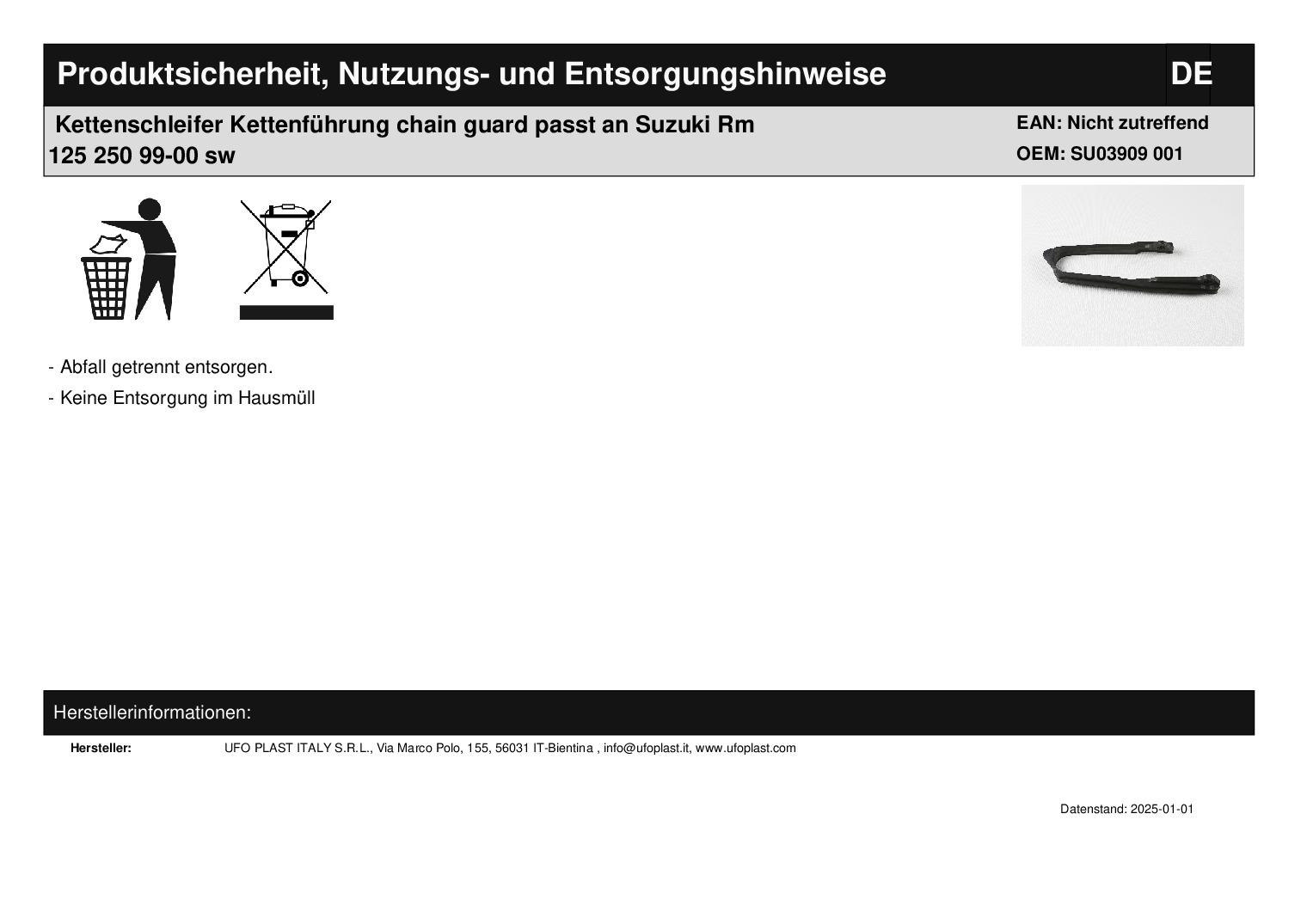 Produktsicherheit, Nutzungs- und Entsorgungshinweise

DE

Kettenschleifer Kettenführung chain guard passt an Suzuki Rm 125 250 99-00 sw

EAN: Nicht zutreffend
OEM: SU03909 001

- Abfall getrennt entsorgen.
- Keine Entsorgung im Hausmüll

Herstellerinformationen:

Hersteller: UFO PLAST ITALY S.R.L., Via Marco Polo, 155, 56031 IT-Bientina , info@ufoplast.it, www.ufoplast.com

Datenstand: 2025-01-01